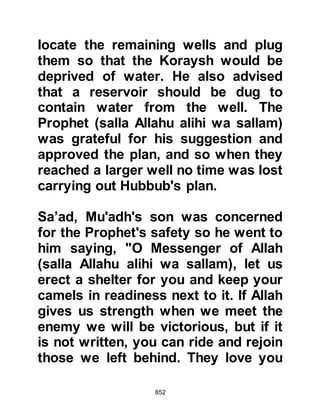 locate the remaining wells and plug them so that the Koraysh would be deprived of water. He also advised that a reservoir should be dug to contain water from the well. The Prophet (salla Allahu alihi wa sallam) was grateful for his suggestion and approved the plan, and so when they reached a larger well no time was lost carrying out Hubbub's plan.

Sa'ad, Mu'adh's son was concerned for the Prophet's safety so he went to him saying, "O Messenger of Allah (salla Allahu alihi wa sallam), let us erect a shelter for you and keep your camels in readiness next to it. If Allah gives us strength when we meet the enemy we will be victorious, but if it is not written, you can ride and rejoin those we left behind. They love you

852